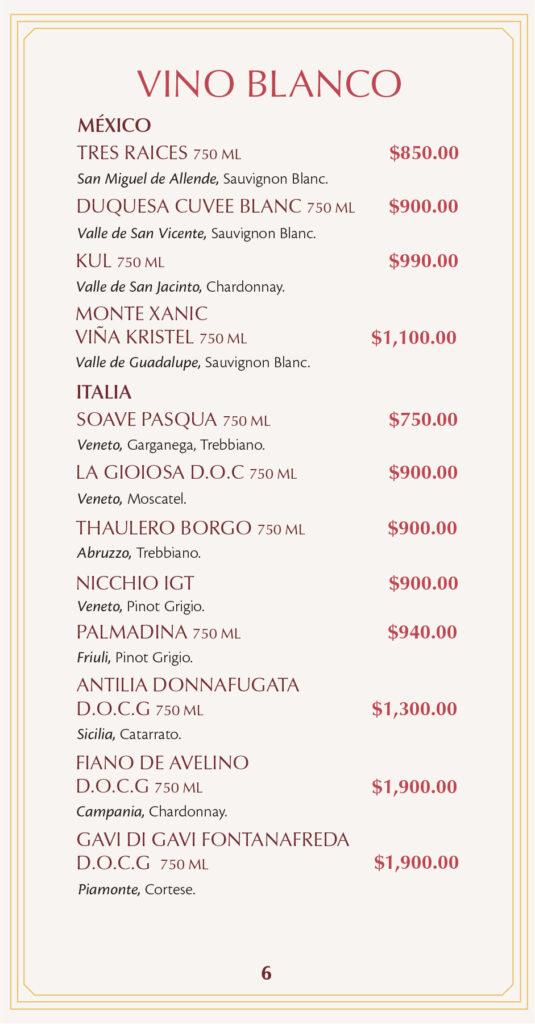 VINO BLANCO

MÉXICO

TRES RAICES 750 ML $850.00

San Miguel de Allende, Sauvignon Blanc.

DUQUESA CUVEE BLANC 750 ML $900.00

Valle de San Vicente, Sauvignon Blanc.

KUL 750 ML $990.00

Valle de San Jacinto, Chardonnay.

MONTE XANIC VIÑA KRISTEL 750 ML $1,100.00

Valle de Guadalupe, Sauvignon Blanc.

ITALIA

SOAVE PASQUA 750 ML $750.00

Veneto, Garganega, Trebbiano.

LA GIOIOSA D.O.C 750 ML $900.00

Veneto, Moscatel.

THAULERO BORGO 750 ML $900.00

Abruzzo, Trebbiano.

NICCHIO IGT $900.00

Veneto, Pinot Grigio.

PALMADINA 750 ML $940.00

Friuli, Pinot Grigio.

ANTILIA DONNAFUGATA D.O.C.G 750 ML $1,300.00

Sicilia, Catarrato.

FIANO DE AVELINO D.O.C.G 750 ML $1,900.00

Campania, Chardonnay.

GAVI DI GAVI FONTANAFREDA D.O.C.G 750 ML $1,900.00

Piamonte, Cortese.

6